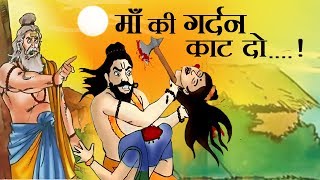 माँ की गर्दन काट दो.... !